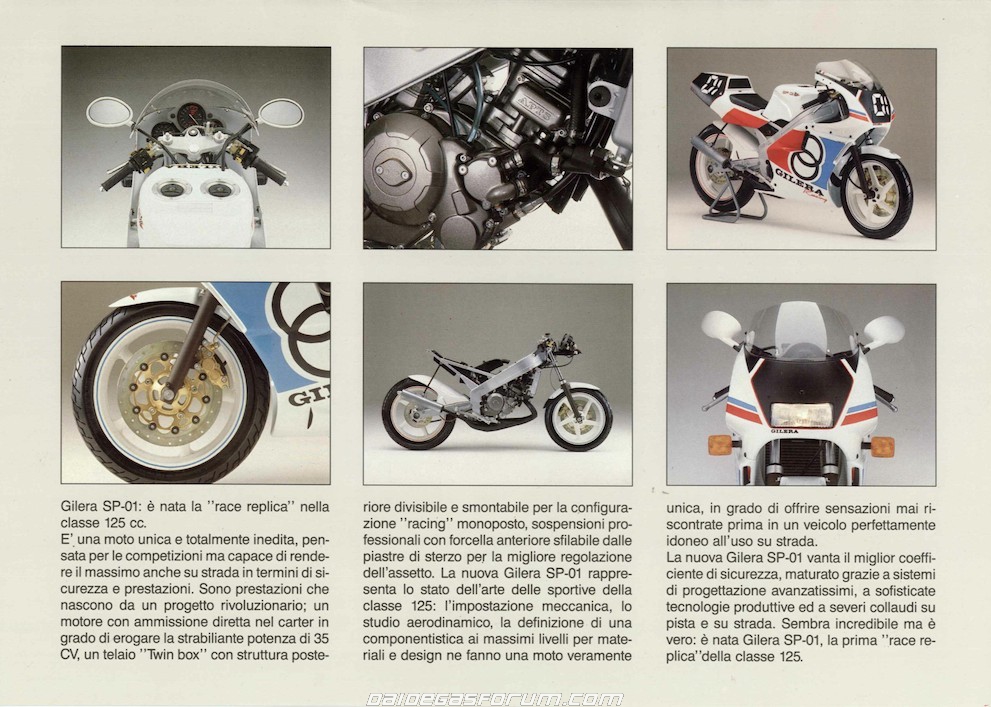 Gilera SP-01: è nata la "race replica" nella classe 125 cc.
E' una moto unica e totalmente inedita, pensata per le competizioni ma capace di rendere il massimo anche su strada in termini di sicurezza e prestazioni. Sono prestazioni che nascono da un progetto rivoluzionario; un motore con ammissione diretta nel carter in grado di erogare la strabiliante potenza di 35 CV, un telaio "Twin box" con struttura posteriore divisibile e smontabile per la configurazione "racing" monoposto, sospensioni professionali con forcella anteriore sfilabile dalle piastre di sterzo per la migliore regolazione dell'assetto. La nuova Gilera SP-01 rappresenta lo stato dell'arte delle sportive della classe 125: l'impostazione meccanica, lo studio aerodinamico, la definizione di una componentistica ai massimi livelli per materiali e design ne fanno una moto veramente unica, in grado di offrire sensazioni mai riscontrate prima in un veicolo perfettamente idoneo all'uso su strada.
La nuova Gilera SP-01 vanta il miglior coefficiente di sicurezza, maturato grazie a sistemi di progettazione avanzatissimi, a sofisticate tecnologie produttive ed a severi collaudi su pista e su strada. Sembra incredibile ma è vero: è nata Gilera SP-01, la prima "race replica"della classe 125.

daidegasforum.com